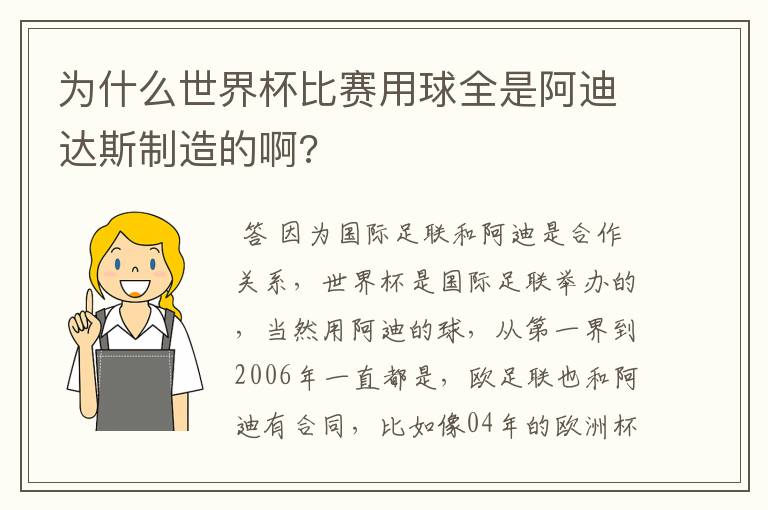 为什么世界杯比赛用球全是阿迪达斯制造的啊?

答 因为国际足联和阿迪是合作关系，世界杯是国际足联举办的，当然用阿迪的球，从第一界到2006年一直都是，欧足联也和阿迪有合同，比如像04年的欧洲杯